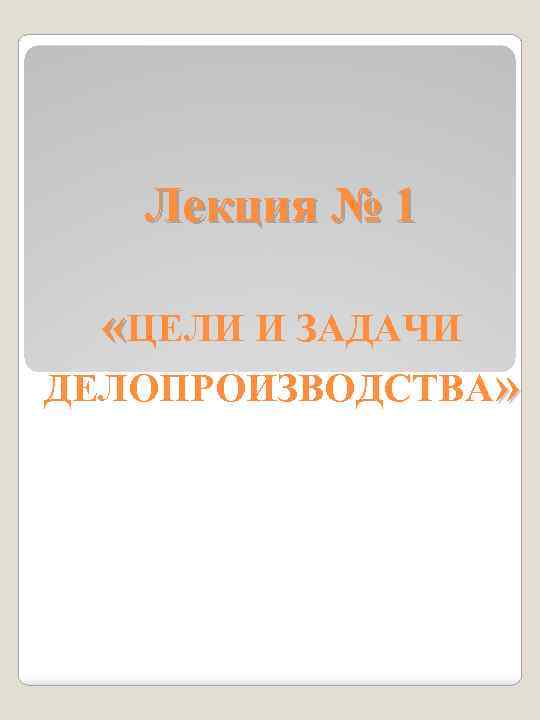 Лекция № 1

«ЦЕЛИ И ЗАДАЧИ ДЕЛОПРОИЗВОДСТВА»